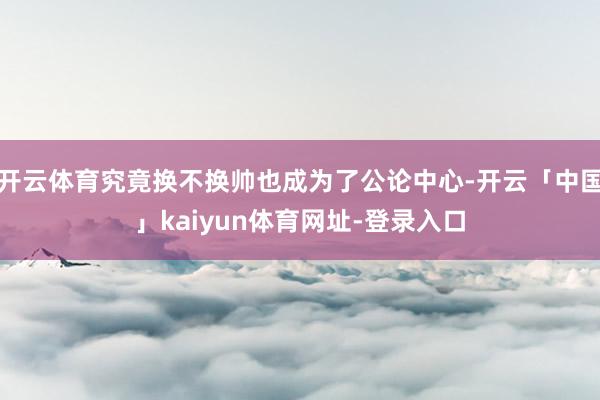 开云体育究竟换不换帅也成为了公论中心-开云「中国」kaiyun体育网址-登录入口